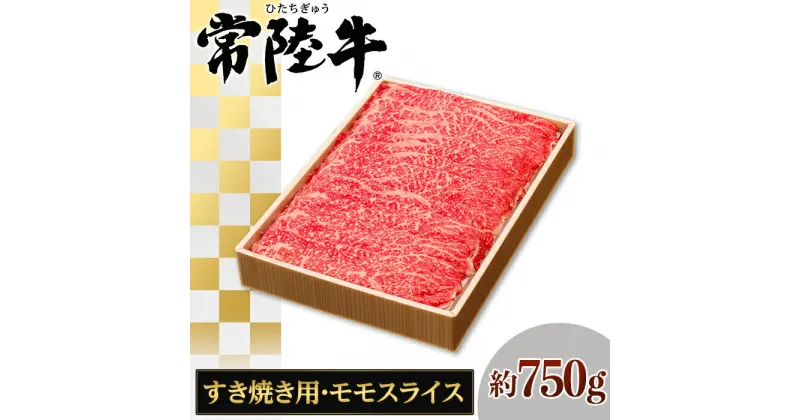 ひたちぎゅう
常陸牛®

すき焼き用・モモスライス

約750g